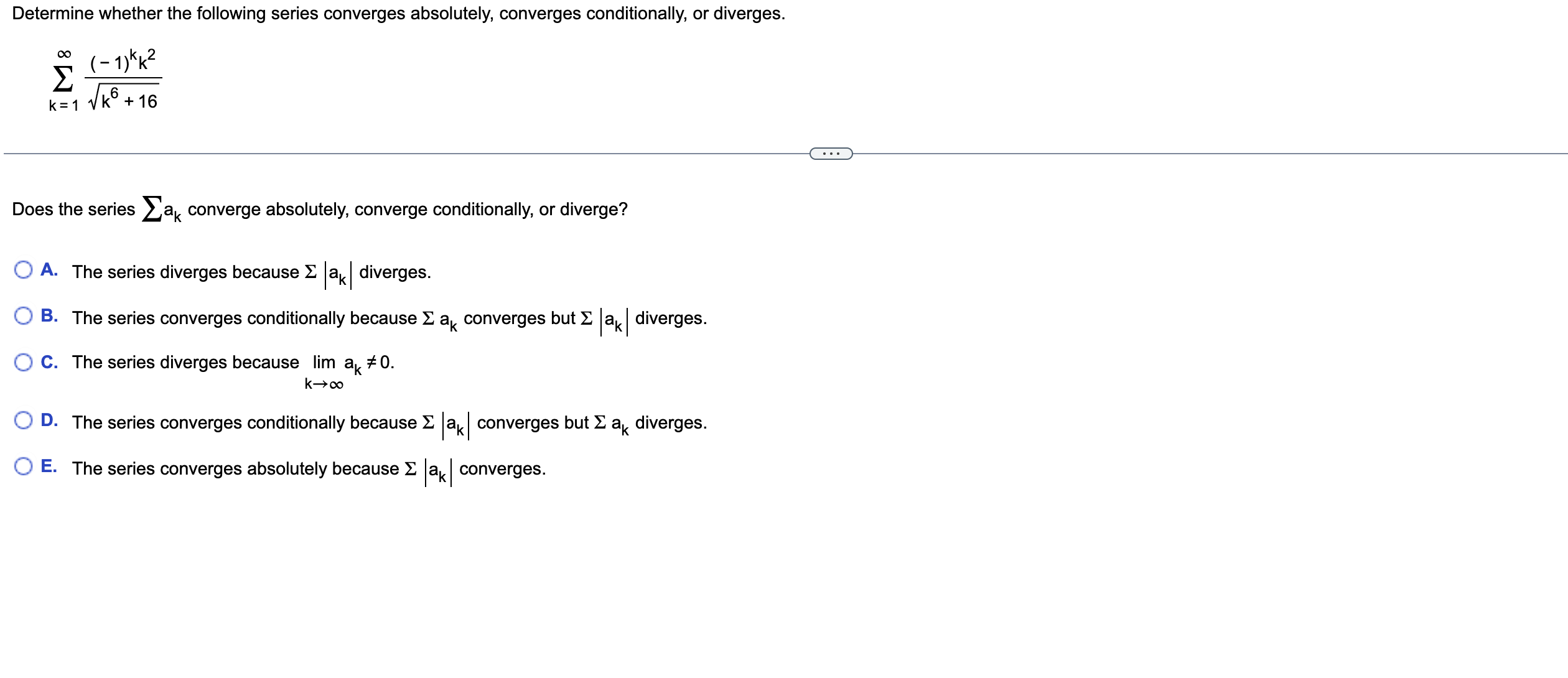 Determine whether the following series converges absolutely, converges conditionally, or diverges.

$\sum_{k=1}^{\infty} \frac{(-1)^k k^2}{\sqrt{k^6+16}}$

...

Does the series $\sum a_k$ converge absolutely, converge conditionally, or diverge?

A. The series diverges because $\Sigma |a_k|$ diverges.

B. The series converges conditionally because $\Sigma a_k$ converges but $\Sigma |a_k|$ diverges.

C. The series diverges because $\lim_{k \to \infty} a_k \neq 0$.

D. The series converges conditionally because $\Sigma |a_k|$ converges but $\Sigma a_k$ diverges.

E. The series converges absolutely because $\Sigma |a_k|$ converges.